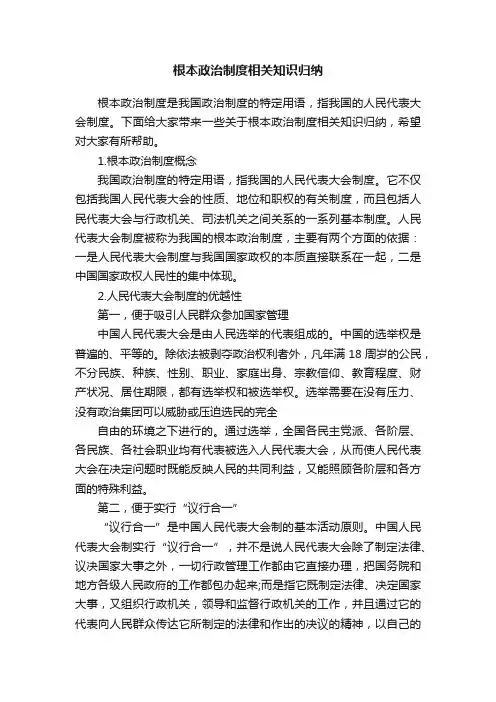 根本政治制度相关知识归纳

根本政治制度是我国政治制度的特定用语，指我国的人民代表大会制度。下面给大家带来一些关于根本政治制度相关知识归纳，希望对大家有所帮助。

1.根本政治制度概念

我国政治制度的特定用语，指我国的人民代表大会制度。它不仅包括我国人民代表大会的性质、地位和职权的有关制度，而且包括人民代表大会与行政机关、司法机关之间关系的一系列基本制度。人民代表大会制度被称为我国的根本政治制度，主要有两个方面的依据：一是人民代表大会制度与我国国家政权的本质直接联系在一起，二是中国国家政权人民性的集中体现。

2.人民代表大会制度的优越性

第一，便于吸引人民群众参加国家管理

中国人民代表大会是由人民选举的代表组成的。中国的选举权是普遍的、平等的。除依法被剥夺政治权利者外，凡年满 18 周岁的公民，不分民族、种族、性别、职业、家庭出身、宗教信仰、教育程度、财产状况、居住期限，都有选举权和被选举权。选举需要在没有压力、没有政治集团可以威胁或压迫选民的完全

自由的环境之下进行的。通过选举，全国各民主党派、各阶层、各民族、各社会职业均有代表被选入人民代表大会，从而使人民代表大会在决定问题时既能反映人民的共同利益，又能照顾各阶层和各方面的特殊利益。

第二，便于实行“议行合一”

“议行合一”是中国人民代表大会制的基本活动原则。中国人民代表大会制实行“议行合一”，并不是说人民代表大会除了制定法律、议决国家大事之外，一切行政管理工作都由它直接办理，把国务院和地方各级人民政府的工作都包办起来;而是指它既制定法律、决定国家大事，又组织行政机关，领导和监督行政机关的工作，并且通过它的代表向人民群众传达它所制定的法律和作出的决议的精神，以自己的